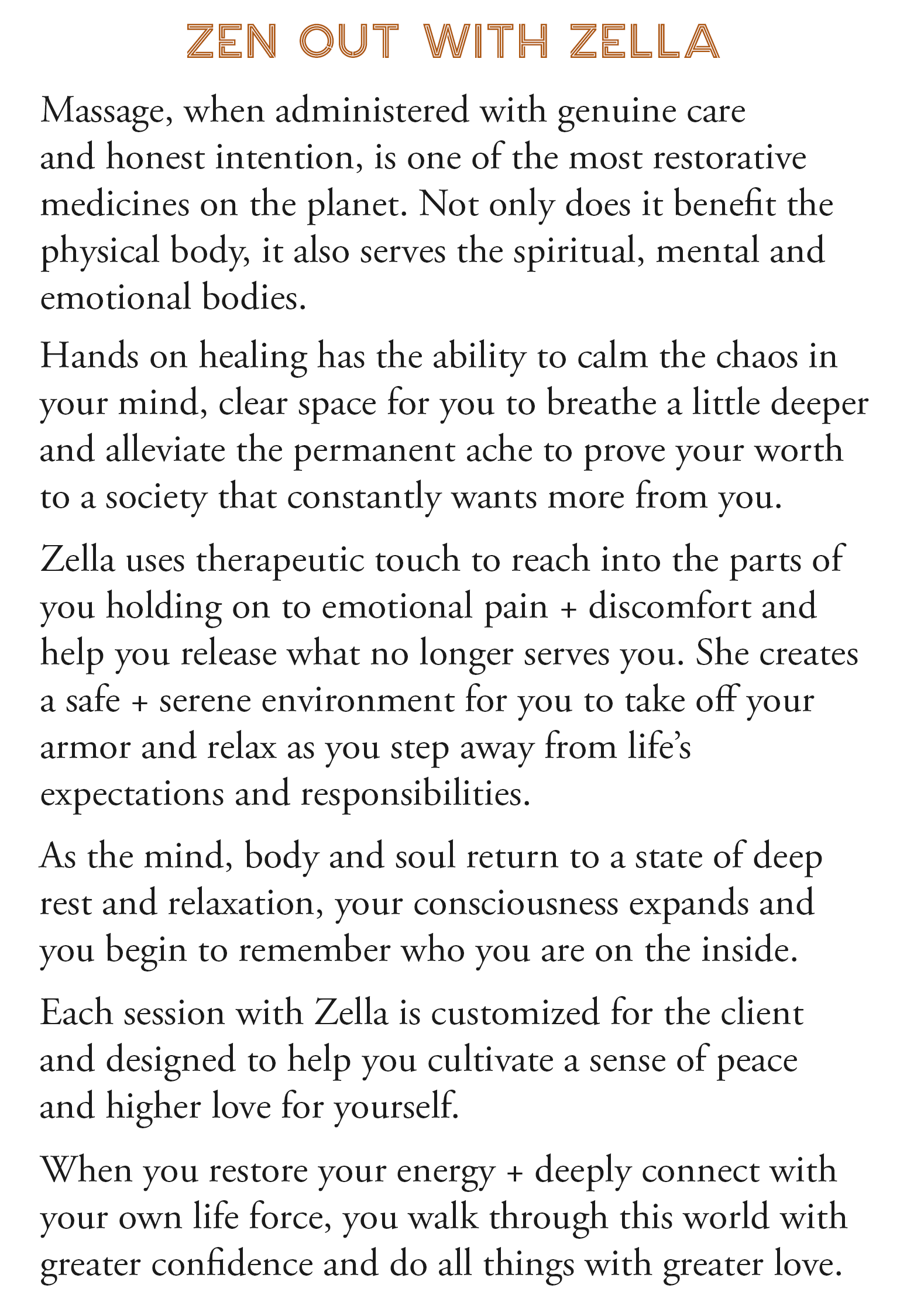 ZEN OUT WITH ZELLA

Massage, when administered with genuine care and honest intention, is one of the most restorative medicines on the planet. Not only does it benefit the physical body, it also serves the spiritual, mental and emotional bodies.

Hands on healing has the ability to calm the chaos in your mind, clear space for you to breathe a little deeper and alleviate the permanent ache to prove your worth to a society that constantly wants more from you.

Zella uses therapeutic touch to reach into the parts of you holding on to emotional pain + discomfort and help you release what no longer serves you. She creates a safe + serene environment for you to take off your armor and relax as you step away from life's expectations and responsibilities.

As the mind, body and soul return to a state of deep rest and relaxation, your consciousness expands and you begin to remember who you are on the inside.

Each session with Zella is customized for the client and designed to help you cultivate a sense of peace and higher love for yourself.

When you restore your energy + deeply connect with your own life force, you walk through this world with greater confidence and do all things with greater love.